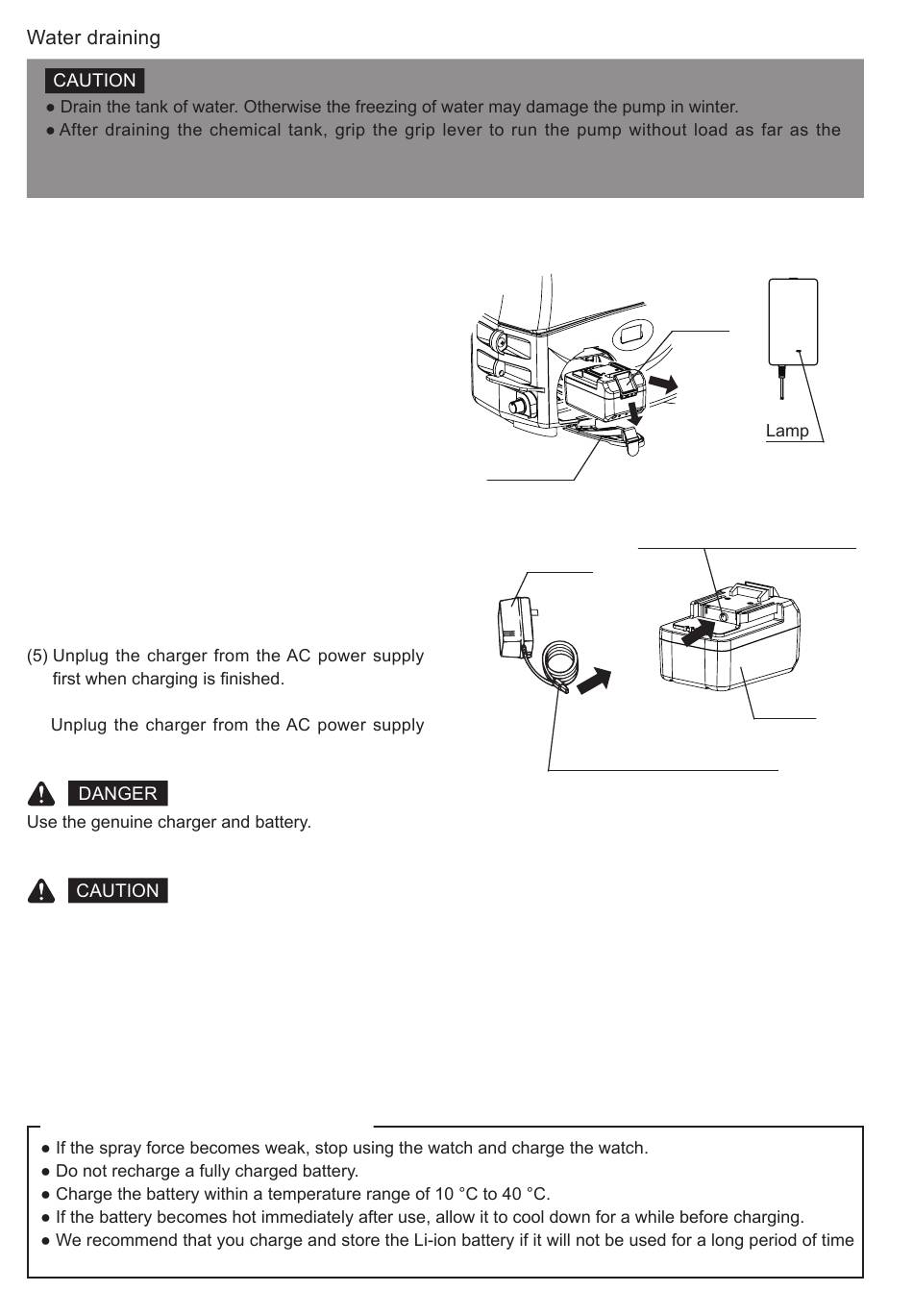 Water draining

CAUTION

● Drain the tank of water. Otherwise the freezing of water may damage the pump in winter.
● After draining the chemical tank, grip the grip lever to run the pump without load as far as the

Lamp

(5) Unplug the charger from the AC power supply first when charging is finished.

Unplug the charger from the AC power supply

DANGER

Use the genuine charger and battery.

CAUTION

● If the spray force becomes weak, stop using the watch and charge the watch.
● Do not recharge a fully charged battery.
● Charge the battery within a temperature range of 10 °C to 40 °C.
● If the battery becomes hot immediately after use, allow it to cool down for a while before charging.
● We recommend that you charge and store the Li-ion battery if it will not be used for a long period of time